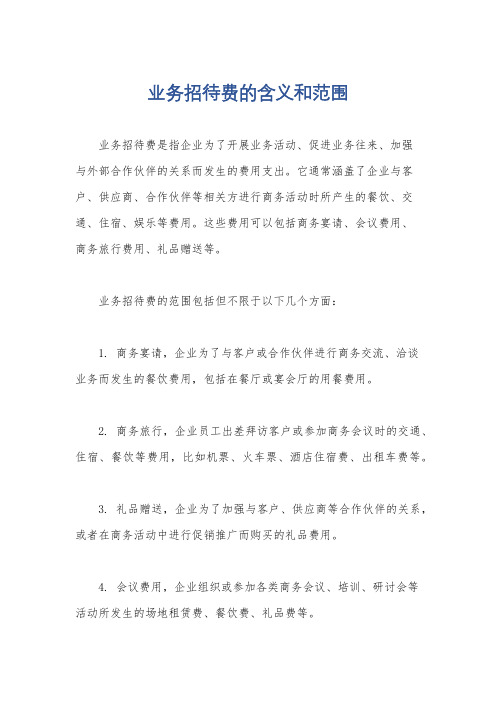 业务招待费的含义和范围

业务招待费是指企业为了开展业务活动、促进业务往来、加强与外部合作伙伴的关系而发生的费用支出。它通常涵盖了企业与客户、供应商、合作伙伴等相关方进行商务活动时所产生的餐饮、交通、住宿、娱乐等费用。这些费用可以包括商务宴请、会议费用、商务旅行费用、礼品赠送等。

业务招待费的范围包括但不限于以下几个方面：

1. 商务宴请，企业为了与客户或合作伙伴进行商务交流、洽谈业务而发生的餐饮费用，包括在餐厅或宴会厅的用餐费用。

2. 商务旅行，企业员工出差拜访客户或参加商务会议时的交通、住宿、餐饮等费用，比如机票、火车票、酒店住宿费、出租车费等。

3. 礼品赠送，企业为了加强与客户、供应商等合作伙伴的关系，或者在商务活动中进行促销推广而购买的礼品费用。

4. 会议费用，企业组织或参加各类商务会议、培训、研讨会等活动所发生的场地租赁费、餐饮费、礼品费等。